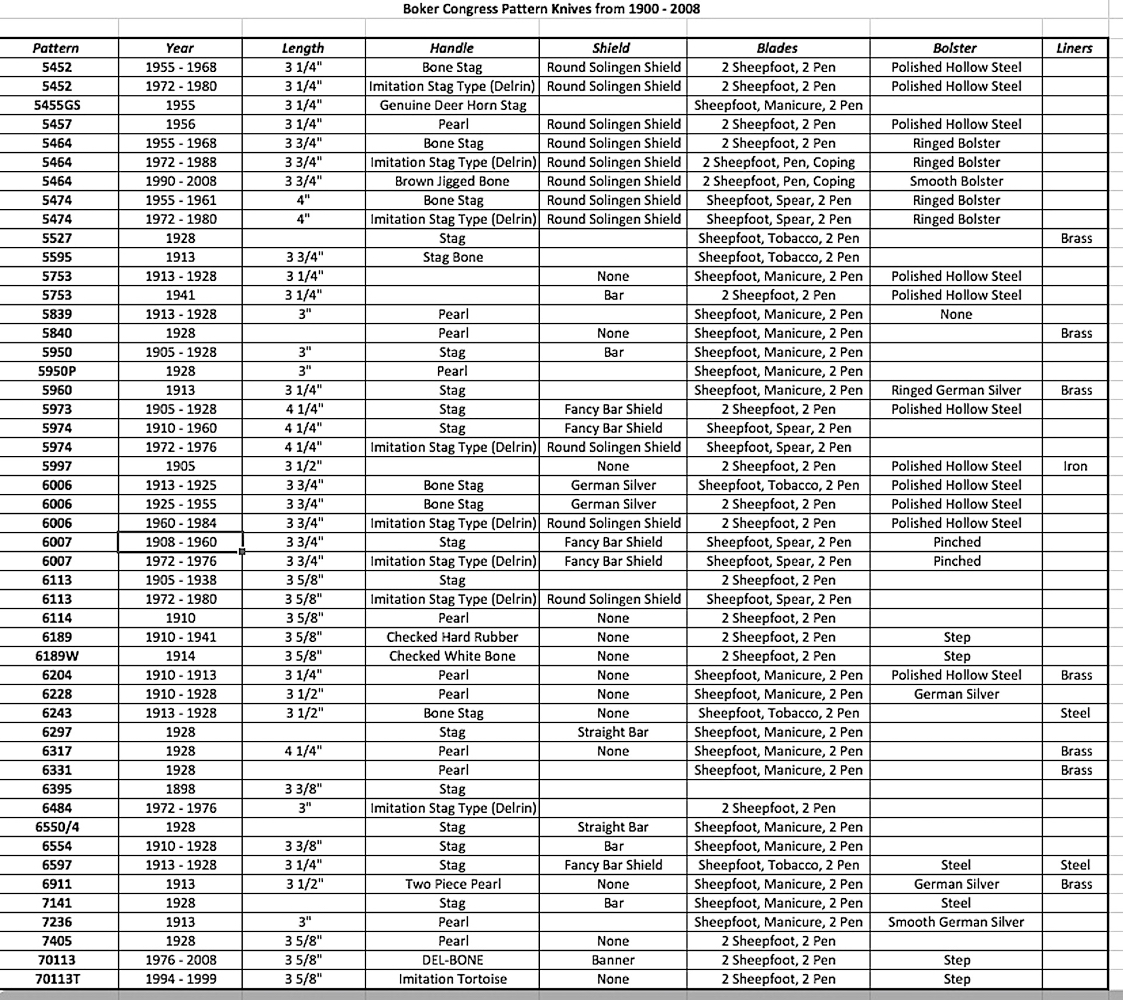 Boker Congress Pattern Knives from 1900 - 2008

| Pattern | Year | Length | Handle | Shield | Blades | Bolster | Liners |
|---|---|---|---|---|---|---|---|
| 5452 | 1955 - 1968 | 3 1/4" | Bone Stag | Round Solingen Shield | 2 Sheepfoot, 2 Pen | Polished Hollow Steel | |
| 5452 | 1972 - 1980 | 3 1/4" | Imitation Stag Type (Delrin) | Round Solingen Shield | 2 Sheepfoot, 2 Pen | Polished Hollow Steel | |
| 5455GS | 1955 | 3 1/4" | Genuine Deer Horn Stag | | Sheepfoot, Manicure, 2 Pen | | |
| 5457 | 1956 | 3 1/4" | Pearl | Round Solingen Shield | 2 Sheepfoot, 2 Pen | Polished Hollow Steel | |
| 5464 | 1955 - 1968 | 3 3/4" | Bone Stag | Round Solingen Shield | 2 Sheepfoot, 2 Pen | Ringed Bolster | |
| 5464 | 1972 - 1988 | 3 3/4" | Imitation Stag Type (Delrin) | Round Solingen Shield | 2 Sheepfoot, Pen, Coping | Ringed Bolster | |
| 5464 | 1990 - 2008 | 3 3/4" | Brown Jigged Bone | Round Solingen Shield | 2 Sheepfoot, Pen, Coping | Smooth Bolster | |
| 5474 | 1955 - 1961 | 4" | Bone Stag | Round Solingen Shield | Sheepfoot, Spear, 2 Pen | Ringed Bolster | |
| 5474 | 1972 - 1980 | 4" | Imitation Stag Type (Delrin) | Round Solingen Shield | Sheepfoot, Spear, 2 Pen | Ringed Bolster | |
| 5527 | 1928 | | Stag | | Sheepfoot, Tobacco, 2 Pen | | Brass |
| 5595 | 1913 | 3 3/4" | Stag Bone | | Sheepfoot, Tobacco, 2 Pen | | |
| 5753 | 1913 - 1928 | 3 1/4" | | None | Sheepfoot, Manicure, 2 Pen | Polished Hollow Steel | |
| 5753 | 1941 | 3 1/4" | | Bar | 2 Sheepfoot, 2 Pen | Polished Hollow Steel | |
| 5839 | 1913 - 1928 | 3" | Pearl | | Sheepfoot, Manicure, 2 Pen | None | |
| 5840 | 1928 | | Pearl | None | Sheepfoot, Manicure, 2 Pen | | Brass |
| 5950 | 1905 - 1928 | 3" | Stag | Bar | Sheepfoot, Manicure, 2 Pen | | |
| 5950P | 1928 | 3" | Pearl | | Sheepfoot, Manicure, 2 Pen | | |
| 5960 | 1913 | 3 1/4" | Stag | | Sheepfoot, Manicure, 2 Pen | Ringed German Silver | Brass |
| 5973 | 1905 - 1928 | 4 1/4" | Stag | Fancy Bar Shield | 2 Sheepfoot, 2 Pen | Polished Hollow Steel | |
| 5974 | 1910 - 1960 | 4 1/4" | Stag | Fancy Bar Shield | Sheepfoot, Spear, 2 Pen | | |
| 5974 | 1972 - 1976 | 4 1/4" | Imitation Stag Type (Delrin) | Round Solingen Shield | Sheepfoot, Spear, 2 Pen | | |
| 5997 | 1905 | 3 1/2" | | None | 2 Sheepfoot, 2 Pen | Polished Hollow Steel | Iron |
| 6006 | 1913 - 1925 | 3 3/4" | Bone Stag | German Silver | Sheepfoot, Tobacco, 2 Pen | Polished Hollow Steel | |
| 6006 | 1925 - 1955 | 3 3/4" | Bone Stag | German Silver | 2 Sheepfoot, 2 Pen | Polished Hollow Steel | |
| 6006 | 1960 - 1984 | 3 3/4" | Imitation Stag Type (Delrin) | Round Solingen Shield | 2 Sheepfoot, 2 Pen | Polished Hollow Steel | |
| 6007 | 1908 - 1960 | 3 3/4" | Stag | Fancy Bar Shield | Sheepfoot, Spear, 2 Pen | Pinched | |
| 6007 | 1972 - 1976 | 3 3/4" | Imitation Stag Type (Delrin) | Fancy Bar Shield | Sheepfoot, Spear, 2 Pen | Pinched | |
| 6113 | 1905 - 1938 | 3 5/8" | Stag | | 2 Sheepfoot, 2 Pen | | |
| 6113 | 1972 - 1980 | 3 5/8" | Imitation Stag Type (Delrin) | Round Solingen Shield | Sheepfoot, Spear, 2 Pen | | |
| 6114 | 1910 | 3 5/8" | Pearl | None | 2 Sheepfoot, 2 Pen | | |
| 6189 | 1910 - 1941 | 3 5/8" | Checked Hard Rubber | None | 2 Sheepfoot, 2 Pen | Step | |
| 6189W | 1914 | 3 5/8" | Checked White Bone | None | 2 Sheepfoot, 2 Pen | Step | |
| 6204 | 1910 - 1913 | 3 1/4" | Pearl | None | Sheepfoot, Manicure, 2 Pen | Polished Hollow Steel | Brass |
| 6228 | 1910 - 1928 | 3 1/2" | Pearl | None | Sheepfoot, Manicure, 2 Pen | German Silver | |
| 6243 | 1913 - 1928 | 3 1/2" | Bone Stag | None | Sheepfoot, Tobacco, 2 Pen | | Steel |
| 6297 | 1928 | | Stag | Straight Bar | Sheepfoot, Manicure, 2 Pen | | |
| 6317 | 1928 | 4 1/4" | Pearl | None | Sheepfoot, Manicure, 2 Pen | | Brass |
| 6331 | 1928 | | Pearl | | Sheepfoot, Manicure, 2 Pen | | Brass |
| 6395 | 1898 | 3 3/8" | Stag | | | | |
| 6484 | 1972 - 1976 | 3" | Imitation Stag Type (Delrin) | | 2 Sheepfoot, 2 Pen | | |
| 6550/4 | 1928 | | Stag | Straight Bar | Sheepfoot, Manicure, 2 Pen | | |
| 6554 | 1910 - 1928 | 3 3/8" | Stag | Bar | Sheepfoot, Manicure, 2 Pen | | |
| 6597 | 1913 - 1928 | 3 1/4" | Stag | Fancy Bar Shield | Sheepfoot, Tobacco, 2 Pen | Steel | Steel |
| 6911 | 1913 | 3 1/2" | Two Piece Pearl | None | Sheepfoot, Manicure, 2 Pen | German Silver | Brass |
| 7141 | 1928 | | Stag | Bar | Sheepfoot, Manicure, 2 Pen | Steel | |
| 7236 | 1913 | 3" | Pearl | | Sheepfoot, Manicure, 2 Pen | Smooth German Silver | |
| 7405 | 1928 | 3 5/8" | Pearl | None | 2 Sheepfoot, 2 Pen | | |
| 70113 | 1976 - 2008 | 3 5/8" | DEL-BONE | Banner | 2 Sheepfoot, 2 Pen | Step | |
| 70113T | 1994 - 1999 | 3 5/8" | Imitation Tortoise | None | 2 Sheepfoot, 2 Pen | Step | |